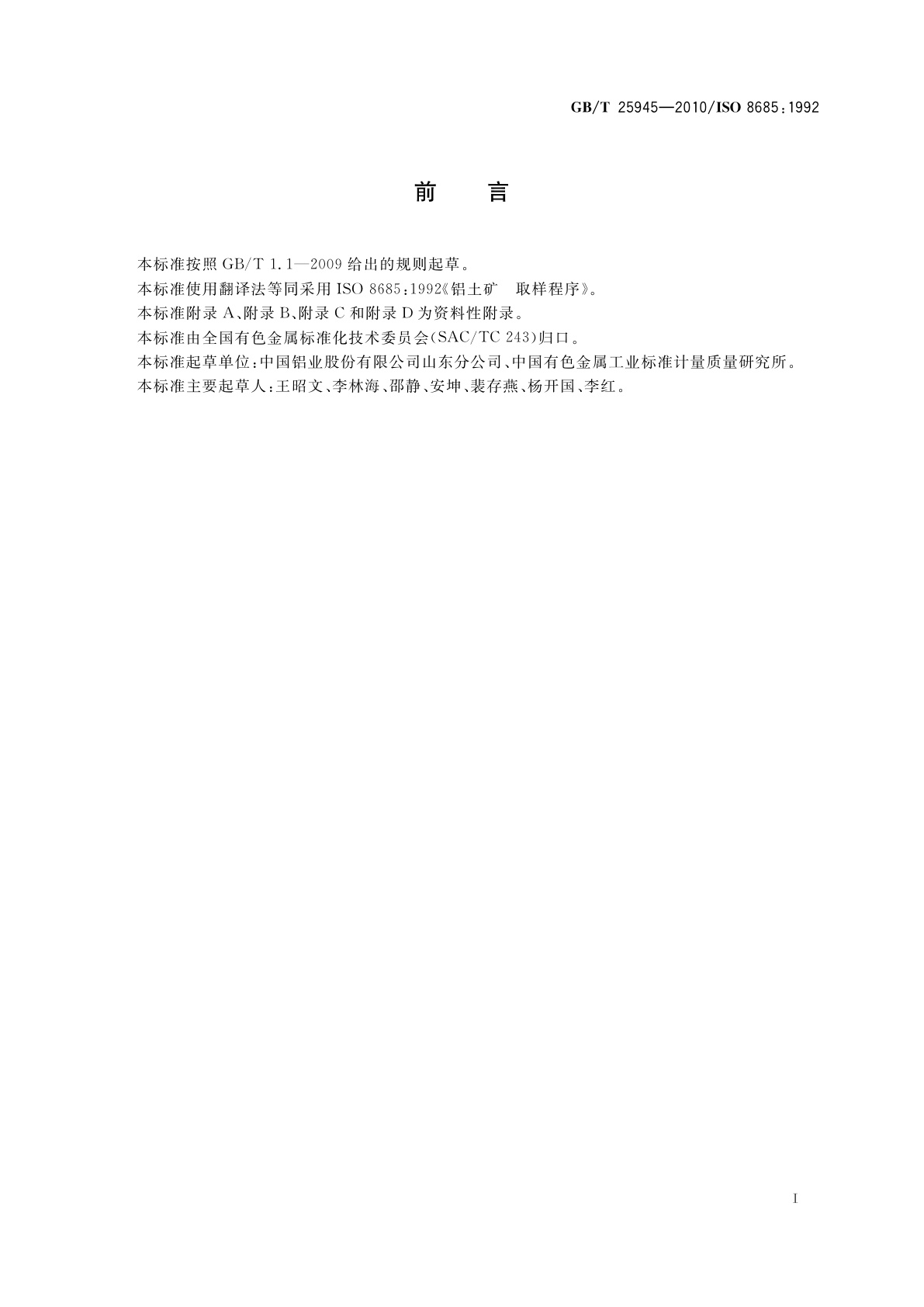 GB/T 25945—2010/ISO 8685:1992

前　言

本标准按照 GB/T 1.1—2009 给出的规则起草。

本标准使用翻译法等同采用 ISO 8685:1992《铝土矿　取样程序》。

本标准附录 A、附录 B、附录 C 和附录 D 为资料性附录。

本标准由全国有色金属标准化技术委员会(SAC/TC 243)归口。

本标准起草单位:中国铝业股份有限公司山东分公司、中国有色金属工业标准计量质量研究所。

本标准主要起草人:王昭文、李林海、邵静、安坤、裴存燕、杨开国、李红。

I